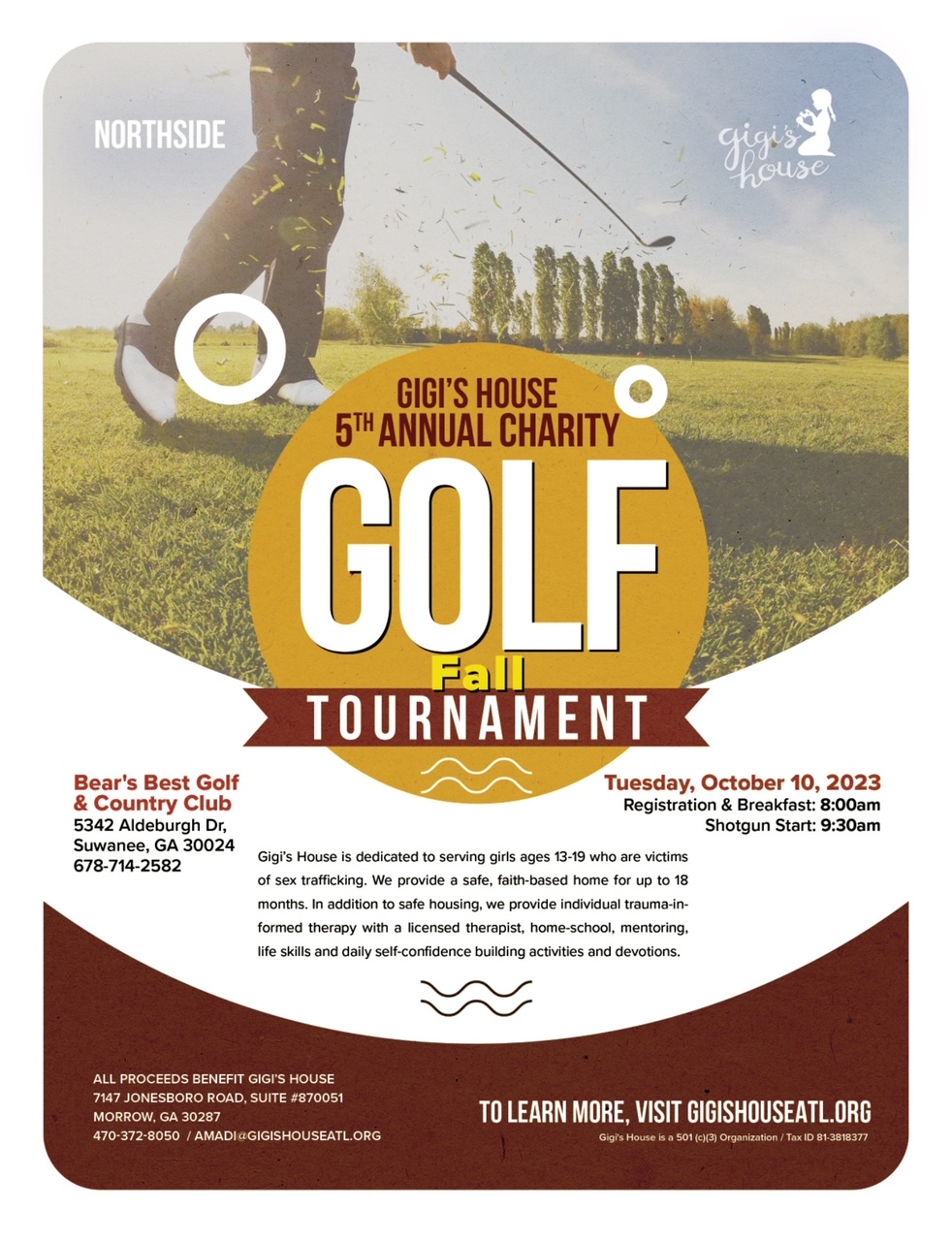 NORTHSIDE

gigi's house

GIGI'S HOUSE
5TH ANNUAL CHARITY
GOLF
Fall
TOURNAMENT

Bear's Best Golf & Country Club
5342 Aldeburgh Dr, Suwanee, GA 30024
678-714-2582

Tuesday, October 10, 2023
Registration & Breakfast: 8:00am
Shotgun Start: 9:30am

Gigi's House is dedicated to serving girls ages 13-19 who are victims of sex trafficking. We provide a safe, faith-based home for up to 18 months. In addition to safe housing, we provide individual trauma-informed therapy with a licensed therapist, home-school, mentoring, life skills and daily self-confidence building activities and devotions.

ALL PROCEEDS BENEFIT GIGI'S HOUSE
7147 JONESBORO ROAD, SUITE #870051
MORROW, GA 30287
470-372-8050 / AMADI@GIGISHOUSEATL.ORG

TO LEARN MORE, VISIT GIGISHOUSEATL.ORG
Gigi's House is a 501 (c)(3) Organization / Tax ID 81-3818377